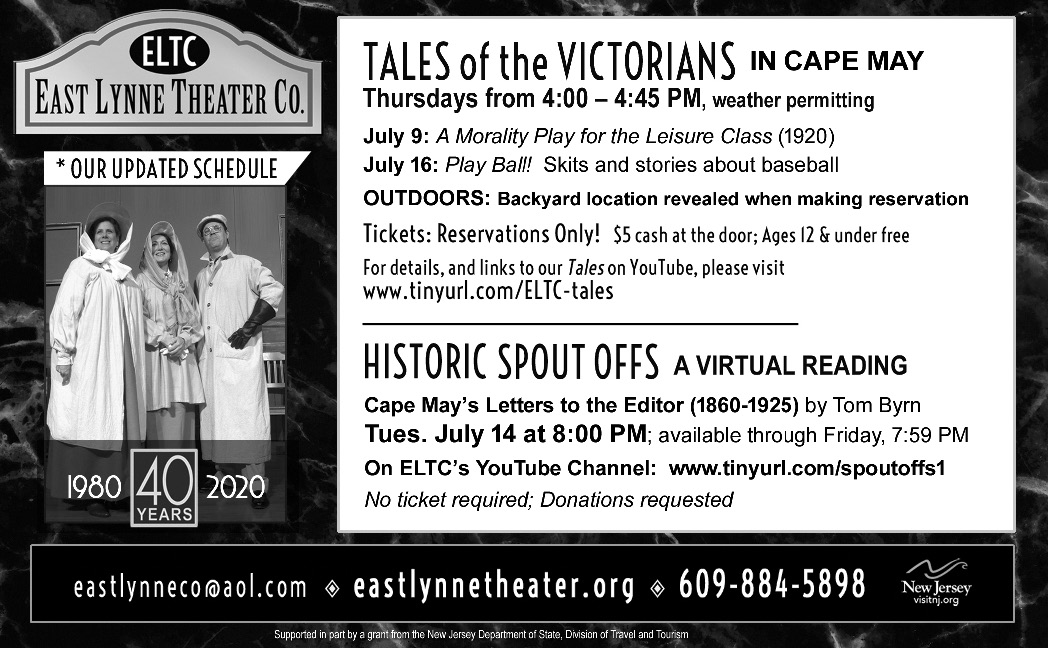 ELTC
EAST LYNNE THEATER CO.

* OUR UPDATED SCHEDULE

1980 40 YEARS 2020

TALES of the VICTORIANS IN CAPE MAY
Thursdays from 4:00 – 4:45 PM, weather permitting

July 9: A Morality Play for the Leisure Class (1920)
July 16: Play Ball! Skits and stories about baseball

OUTDOORS: Backyard location revealed when making reservation

Tickets: Reservations Only! $5 cash at the door; Ages 12 & under free

For details, and links to our Tales on YouTube, please visit
www.tinyurl.com/ELTC-tales

HISTORIC SPOUT OFFS A VIRTUAL READING

Cape May's Letters to the Editor (1860-1925) by Tom Byrn
Tues. July 14 at 8:00 PM; available through Friday, 7:59 PM
On ELTC's YouTube Channel: www.tinyurl.com/spoutoffs1
No ticket required; Donations requested

eastlynneco@aol.com ◈ eastlynnetheater.org ◈ 609-884-5898

New Jersey
visitnj.org

Supported in part by a grant from the New Jersey Department of State, Division of Travel and Tourism